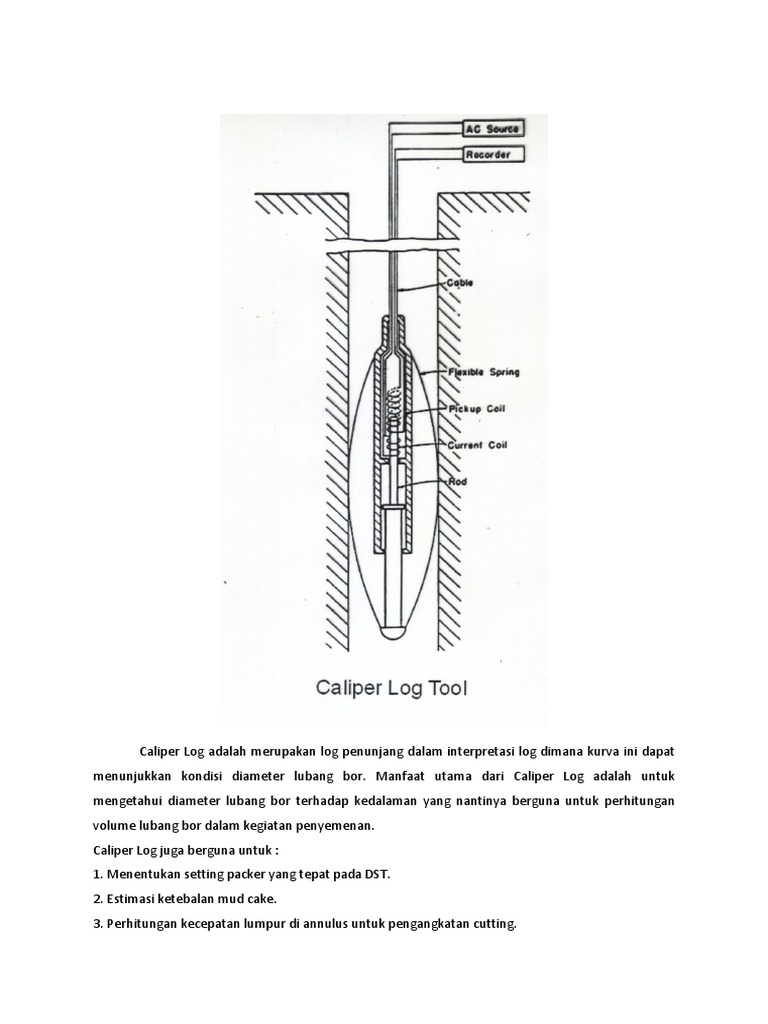 AC Source
Recorder
Cable
Flexible Spring
Pickup Coil
Current Coil
Rod

Caliper Log Tool

Caliper Log adalah merupakan log penunjang dalam interpretasi log dimana kurva ini dapat menunjukkan kondisi diameter lubang bor. Manfaat utama dari Caliper Log adalah untuk mengetahui diameter lubang bor terhadap kedalaman yang nantinya berguna untuk perhitungan volume lubang bor dalam kegiatan penyemenan.

Caliper Log juga berguna untuk :

1. Menentukan setting packer yang tepat pada DST.

2. Estimasi ketebalan mud cake.

3. Perhitungan kecepatan lumpur di annulus untuk pengangkatan cutting.